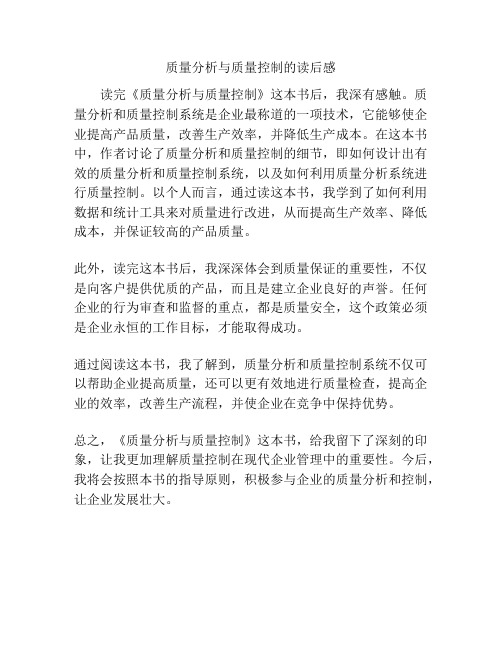 质量分析与质量控制的读后感

读完《质量分析与质量控制》这本书后，我深有感触。质量分析和质量控制系统是企业最称道的一项技术，它能够使企业提高产品质量，改善生产效率，并降低生产成本。在这本书中，作者讨论了质量分析和质量控制的细节，即如何设计出有效的质量分析和质量控制系统，以及如何利用质量分析系统进行质量控制。以个人而言，通过读这本书，我学到了如何利用数据和统计工具来对质量进行改进，从而提高生产效率、降低成本，并保证较高的产品质量。

此外，读完这本书后，我深深体会到质量保证的重要性，不仅是向客户提供优质的产品，而且是建立企业良好的声誉。任何企业的行为审查和监督的重点，都是质量安全，这个政策必须是企业永恒的工作目标，才能取得成功。

通过阅读这本书，我了解到，质量分析和质量控制系统不仅可以帮助企业提高质量，还可以更有效地进行质量检查，提高企业的效率，改善生产流程，并使企业在竞争中保持优势。

总之，《质量分析与质量控制》这本书，给我留下了深刻的印象，让我更加理解质量控制在现代企业管理中的重要性。今后，我将会按照本书的指导原则，积极参与企业的质量分析和控制，让企业发展壮大。